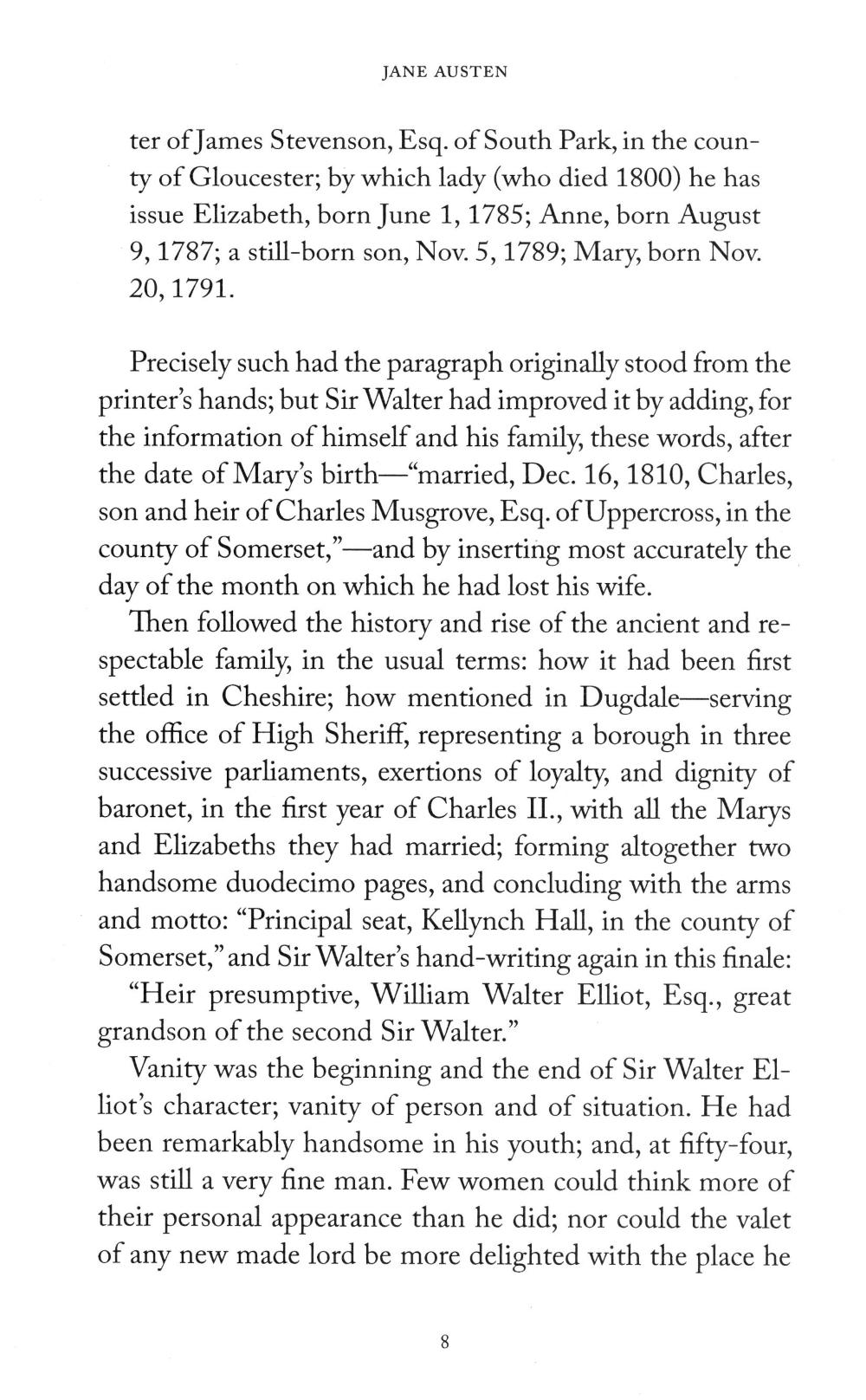 JANE AUSTEN

ter of James Stevenson, Esq. of South Park, in the county of Gloucester; by which lady (who died 1800) he has issue Elizabeth, born June 1, 1785; Anne, born August 9, 1787; a still-born son, Nov. 5, 1789; Mary, born Nov. 20, 1791.

Precisely such had the paragraph originally stood from the printer's hands; but Sir Walter had improved it by adding, for the information of himself and his family, these words, after the date of Mary's birth—"married, Dec. 16, 1810, Charles, son and heir of Charles Musgrove, Esq. of Uppercross, in the county of Somerset,"—and by inserting most accurately the day of the month on which he had lost his wife.

Then followed the history and rise of the ancient and respectable family, in the usual terms: how it had been first settled in Cheshire; how mentioned in Dugdale—serving the office of High Sheriff, representing a borough in three successive parliaments, exertions of loyalty, and dignity of baronet, in the first year of Charles II., with all the Marys and Elizabeths they had married; forming altogether two handsome duodecimo pages, and concluding with the arms and motto: "Principal seat, Kellynch Hall, in the county of Somerset," and Sir Walter's hand-writing again in this finale:

"Heir presumptive, William Walter Elliot, Esq., great grandson of the second Sir Walter."

Vanity was the beginning and the end of Sir Walter Elliot's character; vanity of person and of situation. He had been remarkably handsome in his youth; and, at fifty-four, was still a very fine man. Few women could think more of their personal appearance than he did; nor could the valet of any new made lord be more delighted with the place he

8